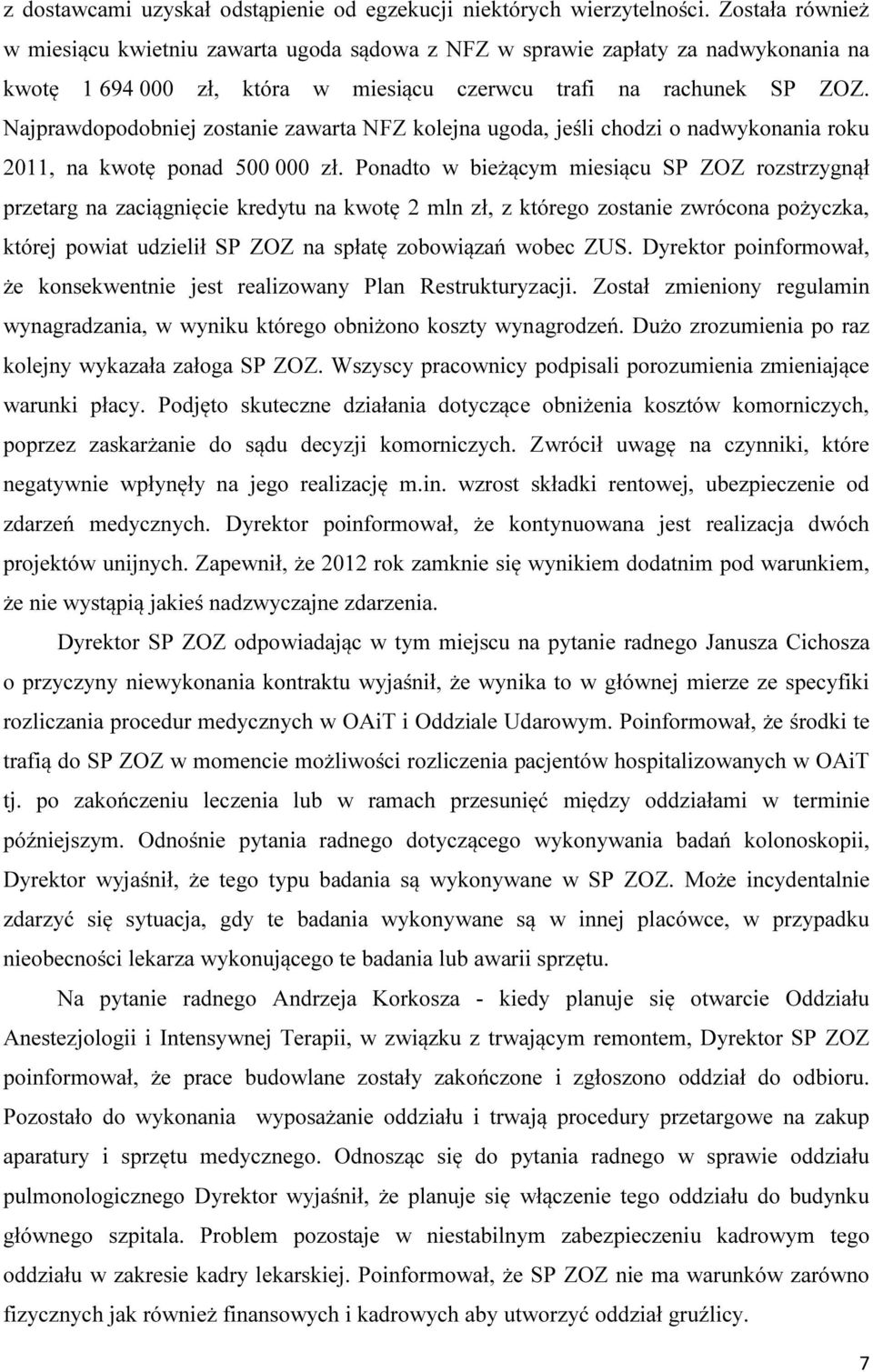 z dostawcami uzyskał odstąpienie od egzekucji niektórych wierzytelności. Została również w miesiącu kwietniu zawarta ugoda sądowa z NFZ w sprawie zapłaty za nadwykonania na kwotę 1 694 000 zł, która w miesiącu czerwcu trafi na rachunek SP ZOZ. Najprawdopodobniej zostanie zawarta NFZ kolejna ugoda, jeśli chodzi o nadwykonania roku 2011, na kwotę ponad 500 000 zł. Ponadto w bieżącym miesiącu SP ZOZ rozstrzygnął przetarg na zaciągnięcie kredytu na kwotę 2 mln zł, z którego zostanie zwrócona pożyczka, której powiat udzielił SP ZOZ na spłatę zobowiązań wobec ZUS. Dyrektor poinformował, że konsekwentnie jest realizowany Plan Restrukturyzacji. Został zmieniony regulamin wynagradzania, w wyniku którego obniżono koszty wynagrodzeń. Dużo zrozumienia po raz kolejny wykazała załoga SP ZOZ. Wszyscy pracownicy podpisali porozumienia zmieniające warunki płacy. Podjęto skuteczne działania dotyczące obniżenia kosztów komorniczych, poprzez zaskarżanie do sądu decyzji komorniczych. Zwrócił uwagę na czynniki, które negatywnie wpłynęły na jego realizację m.in. wzrost składki rentowej, ubezpieczenie od zdarzeń medycznych. Dyrektor poinformował, że kontynuowana jest realizacja dwóch projektów unijnych. Zapewnił, że 2012 rok zamknie się wynikiem dodatnim pod warunkiem, że nie wystąpią jakieś nadzwyczajne zdarzenia.

Dyrektor SP ZOZ odpowiadając w tym miejscu na pytanie radnego Janusza Cichosza o przyczyny niewykonania kontraktu wyjaśnił, że wynika to w głównej mierze ze specyfiki rozliczania procedur medycznych w OAiT i Oddziale Udarowym. Poinformował, że środki te trafią do SP ZOZ w momencie możliwości rozliczenia pacjentów hospitalizowanych w OAiT tj. po zakończeniu leczenia lub w ramach przesunięć między oddziałami w terminie późniejszym. Odnośnie pytania radnego dotyczącego wykonywania badań kolonoskopii, Dyrektor wyjaśnił, że tego typu badania są wykonywane w SP ZOZ. Może incydentalnie zdarzyć się sytuacja, gdy te badania wykonywane są w innej placówce, w przypadku nieobecności lekarza wykonującego te badania lub awarii sprzętu.

Na pytanie radnego Andrzeja Korkosza - kiedy planuje się otwarcie Oddziału Anestezjologii i Intensywnej Terapii, w związku z trwającym remontem, Dyrektor SP ZOZ poinformował, że prace budowlane zostały zakończone i zgłoszono oddział do odbioru. Pozostało do wykonania wyposażanie oddziału i trwają procedury przetargowe na zakup aparatury i sprzętu medycznego. Odnosząc się do pytania radnego w sprawie oddziału pulmonologicznego Dyrektor wyjaśnił, że planuje się włączenie tego oddziału do budynku głównego szpitala. Problem pozostaje w niestabilnym zabezpieczeniu kadrowym tego oddziału w zakresie kadry lekarskiej. Poinformował, że SP ZOZ nie ma warunków zarówno fizycznych jak również finansowych i kadrowych aby utworzyć oddział gruźlicy.

7